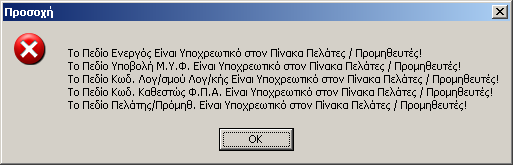 Προσοχή

Το Πεδίο Ενεργός Είναι Υποχρεωτικό στον Πίνακα Πελάτες / Προμηθευτές!
Το Πεδίο Υποβολή Μ.Υ.Φ. Είναι Υποχρεωτικό στον Πίνακα Πελάτες / Προμηθευτές!
Το Πεδίο Κωδ. Λογ/σμού Λογ/κής Είναι Υποχρεωτικό στον Πίνακα Πελάτες / Προμηθευτές!
Το Πεδίο Κωδ. Καθεστώς Φ.Π.Α. Είναι Υποχρεωτικό στον Πίνακα Πελάτες / Προμηθευτές!
Το Πεδίο Πελάτης/Πρόμηθ. Είναι Υποχρεωτικό στον Πίνακα Πελάτες / Προμηθευτές!

OK